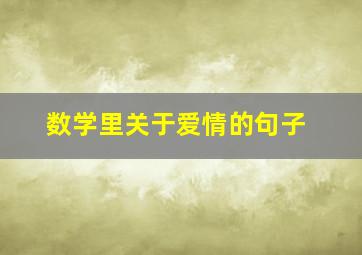 数学里关于爱情的句子